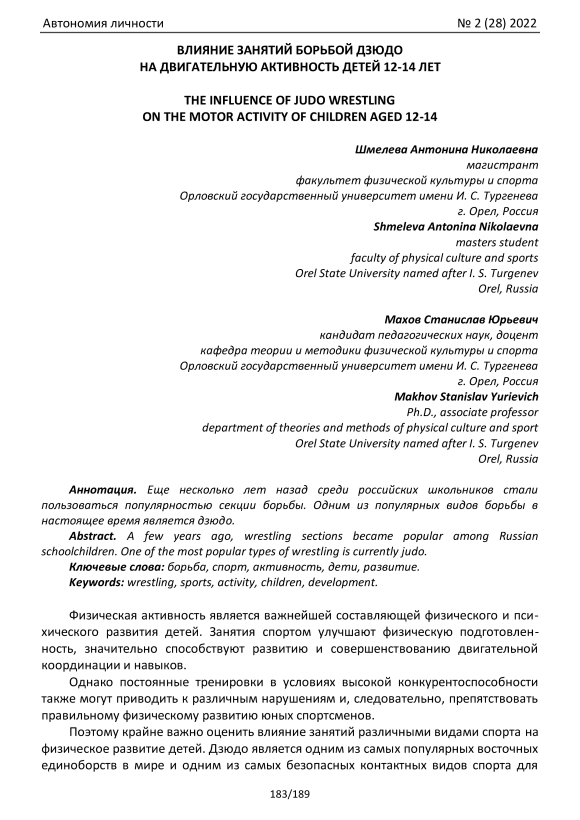 Автономия личности

№ 2 (28) 2022

ВЛИЯНИЕ ЗАНЯТИЙ БОРЬБОЙ ДЗЮДО НА ДВИГАТЕЛЬНУЮ АКТИВНОСТЬ ДЕТЕЙ 12-14 ЛЕТ

THE INFLUENCE OF JUDO WRESTLING ON THE MOTOR ACTIVITY OF CHILDREN AGED 12-14

Шмелева Антонина Николаевна
магистрант
факультет физической культуры и спорта
Орловский государственный университет имени И. С. Тургенева
г. Орел, Россия
Shmeleva Antonina Nikolaevna
masters student
faculty of physical culture and sports
Orel State University named after I. S. Turgenev
Orel, Russia

Махов Станислав Юрьевич
кандидат педагогических наук, доцент
кафедра теории и методики физической культуры и спорта
Орловский государственный университет имени И. С. Тургенева
г. Орел, Россия
Makhov Stanislav Yurievich
Ph.D., associate professor
department of theories and methods of physical culture and sport
Orel State University named after I. S. Turgenev
Orel, Russia

Аннотация. Еще несколько лет назад среди российских школьников стали пользоваться популярностью секции борьбы. Одним из популярных видов борьбы в настоящее время является дзюдо.

Abstract. A few years ago, wrestling sections became popular among Russian schoolchildren. One of the most popular types of wrestling is currently judo.

Ключевые слова: борьба, спорт, активность, дети, развитие.

Keywords: wrestling, sports, activity, children, development.

Физическая активность является важнейшей составляющей физического и психического развития детей. Занятия спортом улучшают физическую подготовленность, значительно способствуют развитию и совершенствованию двигательной координации и навыков.

Однако постоянные тренировки в условиях высокой конкурентоспособности также могут приводить к различным нарушениям и, следовательно, препятствовать правильному физическому развитию юных спортсменов.

Поэтому крайне важно оценить влияние занятий различными видами спорта на физическое развитие детей. Дзюдо является одним из самых популярных восточных единоборств в мире и одним из самых безопасных контактных видов спорта для

183/189